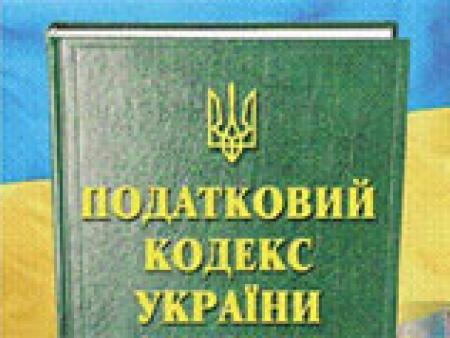 ПОДАТКОВИЙ
КОДЕКС
УКРАЇНИ